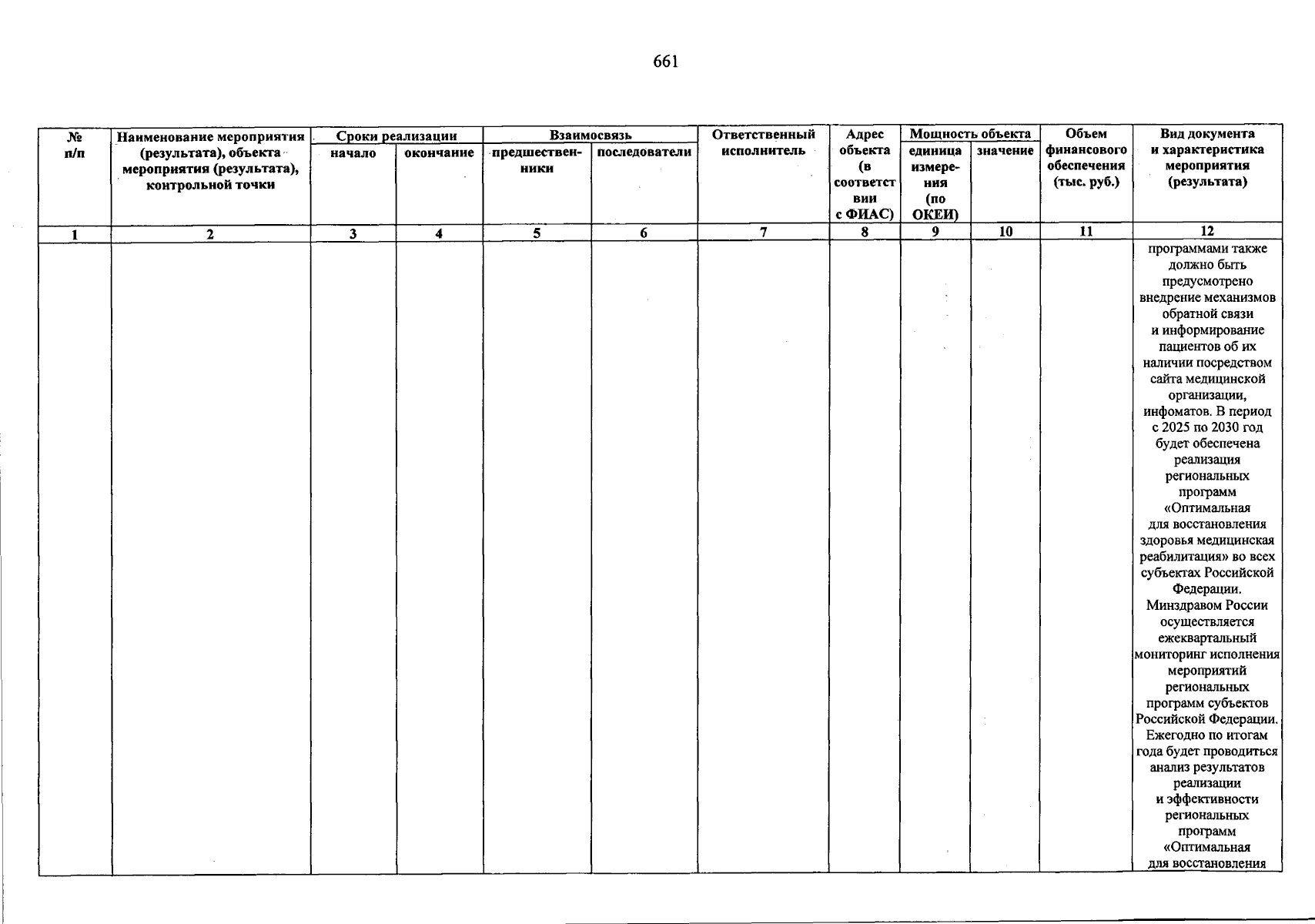 661

| № п/п | Наименование мероприятия (результата), объекта мероприятия (результата), контрольной точки | Сроки реализации | | Взаимосвязь | | Ответственный исполнитель | Адрес объекта (в соответствии с ФИАС) | Мощность объекта | | Объем финансового обеспечения (тыс. руб.) | Вид документа и характеристика мероприятия (результата) |
|---|---|---|---|---|---|---|---|---|---|---|---|
| | | начало | окончание | предшественники | последователи | | | единица измерения (по ОКЕИ) | значение | | |
| 1 | 2 | 3 | 4 | 5 | 6 | 7 | 8 | 9 | 10 | 11 | 12 |
| | | | | | | | | | | | программами также должно быть предусмотрено внедрение механизмов обратной связи и информирование пациентов об их наличии посредством сайта медицинской организации, инфоматов. В период с 2025 по 2030 год будет обеспечена реализация региональных программ «Оптимальная для восстановления здоровья медицинская реабилитация» во всех субъектах Российской Федерации. Минздравом России осуществляется ежеквартальный мониторинг исполнения мероприятий региональных программ субъектов Российской Федерации. Ежегодно по итогам года будет проводиться анализ результатов реализации и эффективности региональных программ «Оптимальная для восстановления |